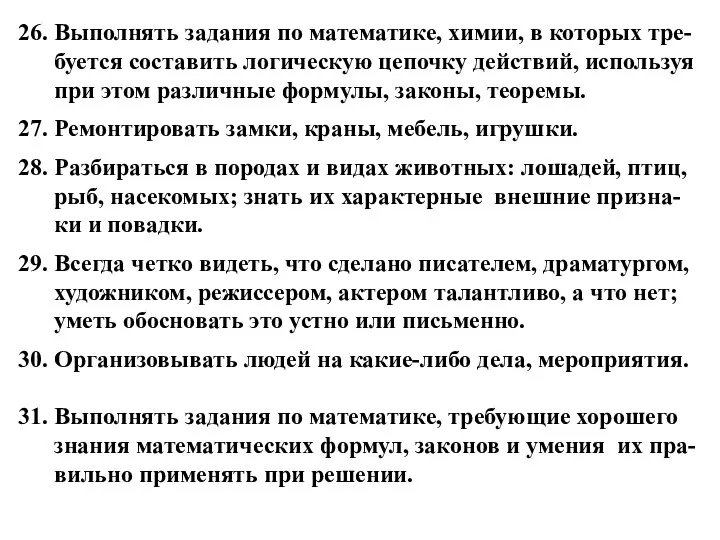 26. Выполнять задания по математике, химии, в которых требуется составить логическую цепочку действий, используя при этом различные формулы, законы, теоремы.

27. Ремонтировать замки, краны, мебель, игрушки.

28. Разбираться в породах и видах животных: лошадей, птиц, рыб, насекомых; знать их характерные внешние признаки и повадки.

29. Всегда четко видеть, что сделано писателем, драматургом, художником, режиссером, актером талантливо, а что нет; уметь обосновать это устно или письменно.

30. Организовывать людей на какие-либо дела, мероприятия.

31. Выполнять задания по математике, требующие хорошего знания математических формул, законов и умения их правильно применять при решении.